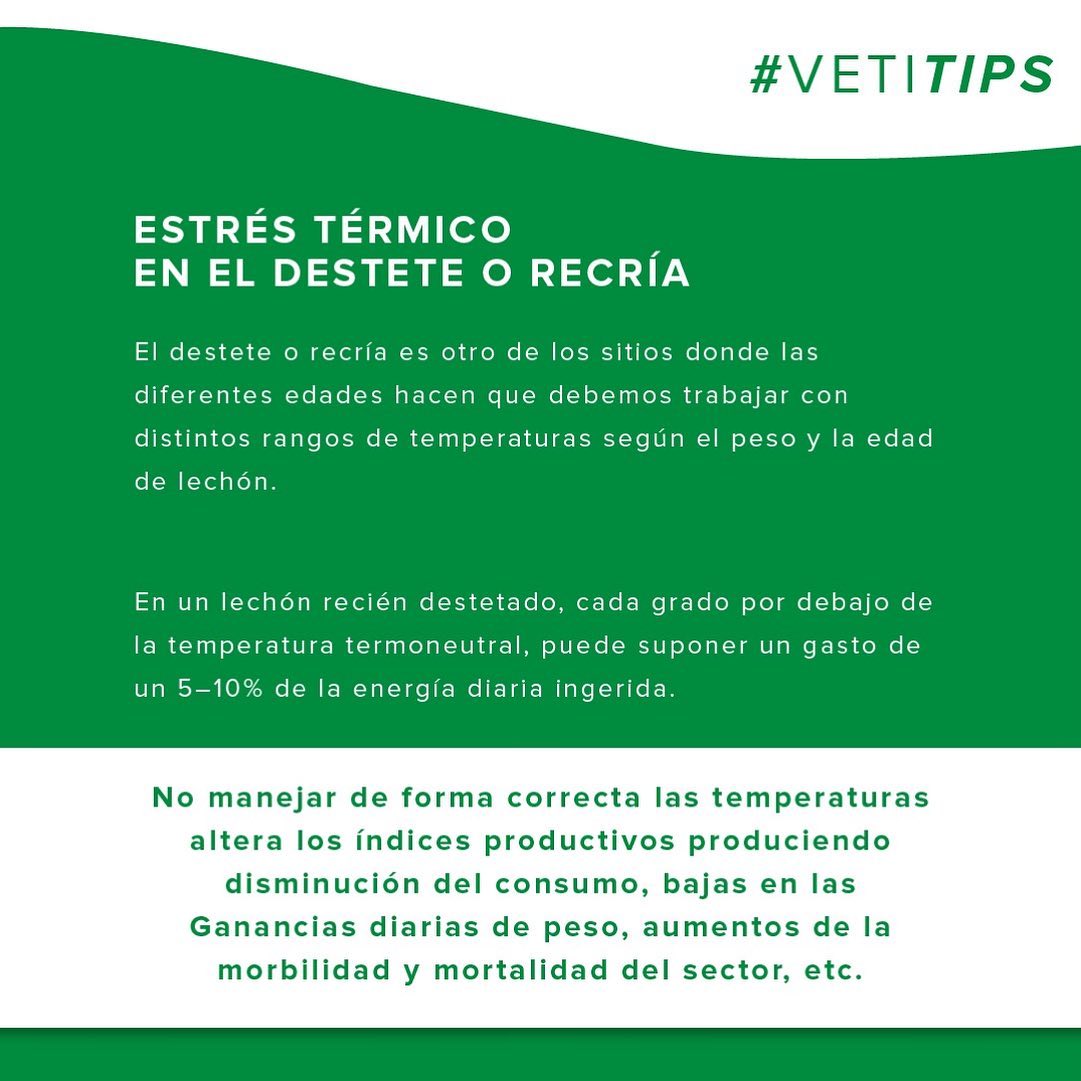 #VETITIPS

ESTRÉS TÉRMICO
EN EL DESTETE O RECRÍA

El destete o recría es otro de los sitios donde las diferentes edades hacen que debemos trabajar con distintos rangos de temperaturas según el peso y la edad de lechón.

En un lechón recién destetado, cada grado por debajo de la temperatura termoneutral, puede suponer un gasto de un 5–10% de la energía diaria ingerida.

No manejar de forma correcta las temperaturas altera los índices productivos produciendo disminución del consumo, bajas en las Ganancias diarias de peso, aumentos de la morbilidad y mortalidad del sector, etc.